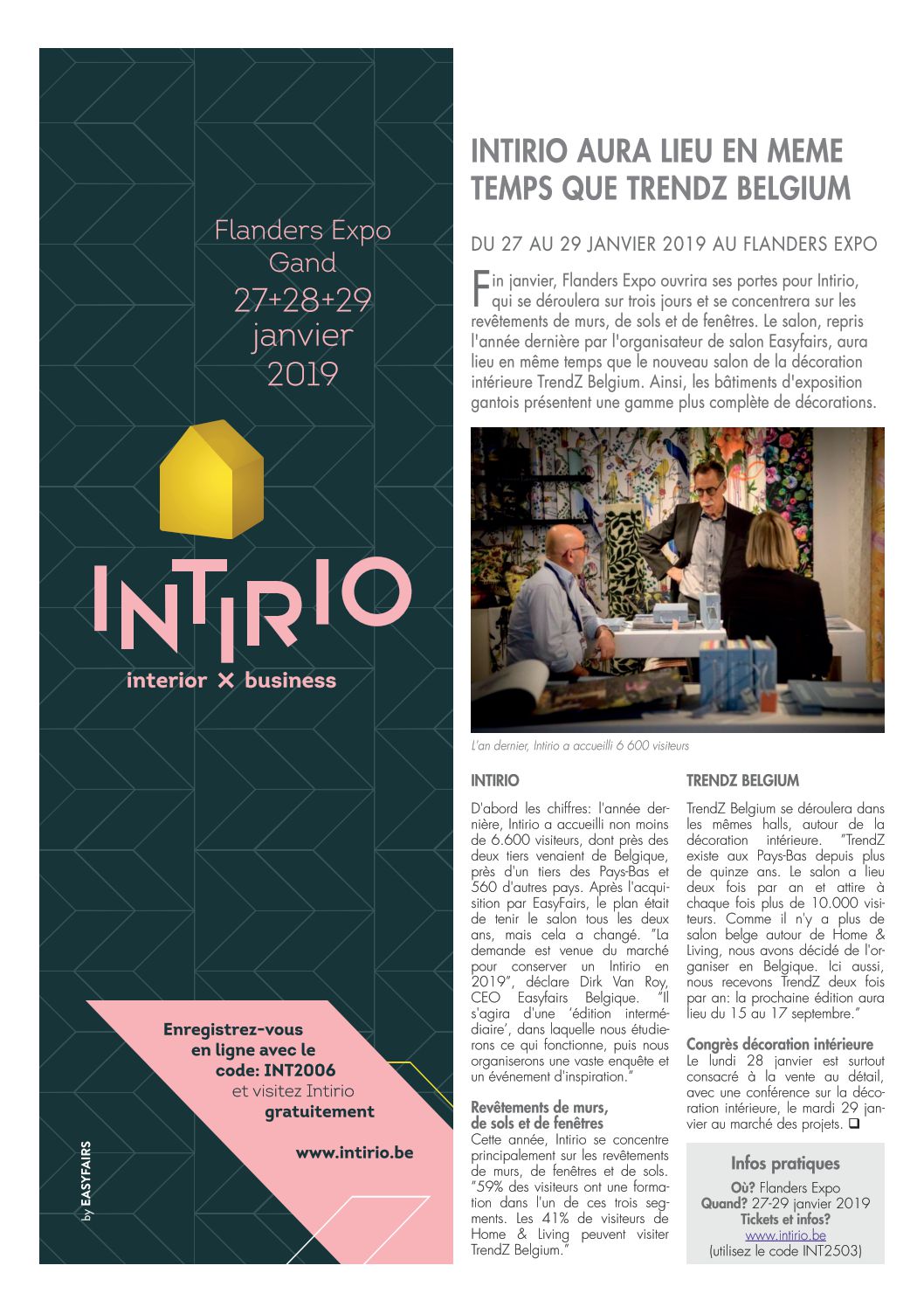 Flanders Expo
Gand
27+28+29
janvier
2019

INTIRIO
interior × business

Enregistrez-vous en ligne avec le code: INT2006 et visitez Intirio gratuitement

www.intirio.be

by EASYFAIRS

INTIRIO AURA LIEU EN MEME TEMPS QUE TRENDZ BELGIUM

DU 27 AU 29 JANVIER 2019 AU FLANDERS EXPO

Fin janvier, Flanders Expo ouvrira ses portes pour Intirio, qui se déroulera sur trois jours et se concentrera sur les revêtements de murs, de sols et de fenêtres. Le salon, repris l'année dernière par l'organisateur de salon Easyfairs, aura lieu en même temps que le nouveau salon de la décoration intérieure TrendZ Belgium. Ainsi, les bâtiments d'exposition gantois présentent une gamme plus complète de décorations.

L'an dernier, Intirio a accueilli 6 600 visiteurs

INTIRIO

D'abord les chiffres: l'année dernière, Intirio a accueilli non moins de 6.600 visiteurs, dont près des deux tiers venaient de Belgique, près d'un tiers des Pays-Bas et 560 d'autres pays. Après l'acquisition par EasyFairs, le plan était de tenir le salon tous les deux ans, mais cela a changé. "La demande est venue du marché pour conserver un Intirio en 2019", déclare Dirk Van Roy, CEO Easyfairs Belgique. "Il s'agira d'une 'édition intermédiaire', dans laquelle nous étudierons ce qui fonctionne, puis nous organiserons une vaste enquête et un événement d'inspiration."

Revêtements de murs, de sols et de fenêtres
Cette année, Intirio se concentre principalement sur les revêtements de murs, de fenêtres et de sols. "59% des visiteurs ont une formation dans l'un de ces trois segments. Les 41% de visiteurs de Home & Living peuvent visiter TrendZ Belgium."

TRENDZ BELGIUM

TrendZ Belgium se déroulera dans les mêmes halls, autour de la décoration intérieure. "TrendZ existe aux Pays-Bas depuis plus de quinze ans. Le salon a lieu deux fois par an et attire à chaque fois plus de 10.000 visiteurs. Comme il n'y a plus de salon belge autour de Home & Living, nous avons décidé de l'organiser en Belgique. Ici aussi, nous recevons TrendZ deux fois par an: la prochaine édition aura lieu du 15 au 17 septembre."

Congrès décoration intérieure
Le lundi 28 janvier est surtout consacré à la vente au détail, avec une conférence sur la décoration intérieure, le mardi 29 janvier au marché des projets. ❑

Infos pratiques
Où? Flanders Expo
Quand? 27-29 janvier 2019
Tickets et infos?
www.intirio.be
(utilisez le code INT2503)